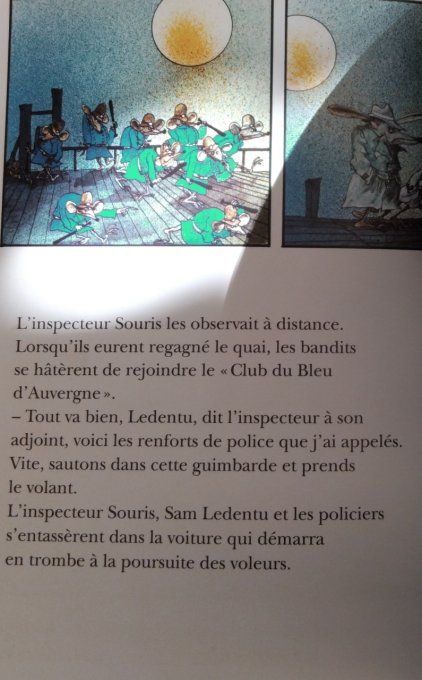 L'inspecteur Souris les observait à distance. Lorsqu'ils eurent regagné le quai, les bandits se hâtèrent de rejoindre le « Club du Bleu d'Auvergne ».

– Tout va bien, Ledentu, dit l'inspecteur à son adjoint, voici les renforts de police que j'ai appelés. Vite, sautons dans cette guimbarde et prends le volant.

L'inspecteur Souris, Sam Ledentu et les policiers s'entassèrent dans la voiture qui démarra en trombe à la poursuite des voleurs.